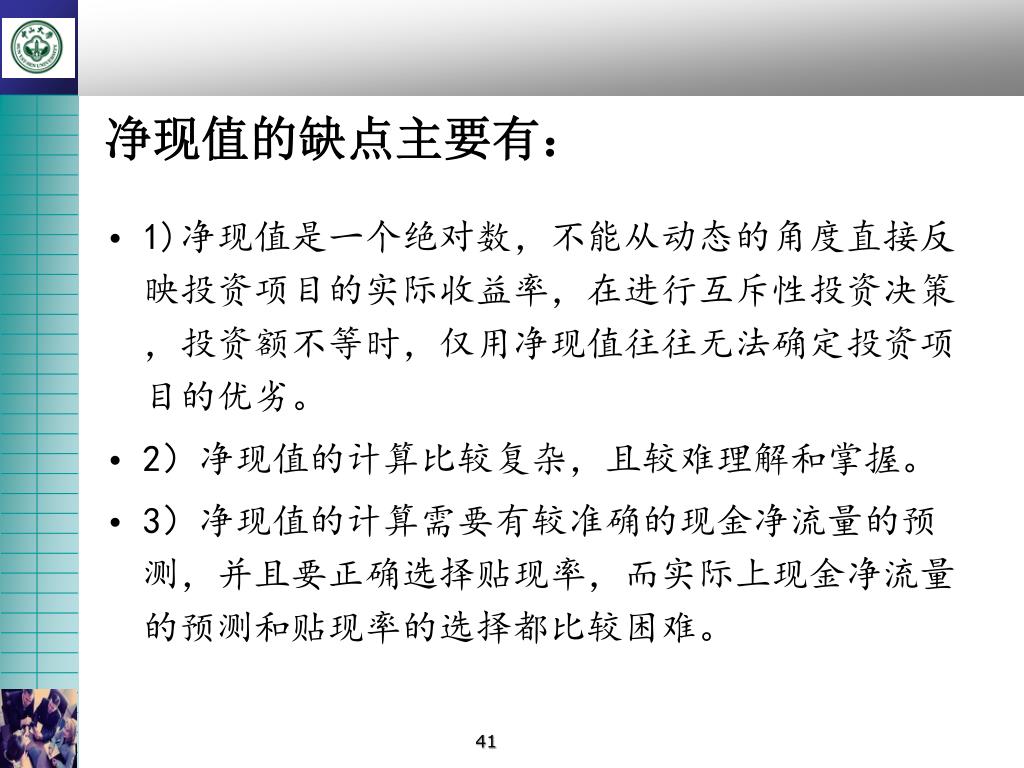 净现值的缺点主要有：

• 1)净现值是一个绝对数，不能从动态的角度直接反映投资项目的实际收益率，在进行互斥性投资决策，投资额不等时，仅用净现值往往无法确定投资项目的优劣。

• 2）净现值的计算比较复杂，且较难理解和掌握。

• 3）净现值的计算需要有较准确的现金净流量的预测，并且要正确选择贴现率，而实际上现金净流量的预测和贴现率的选择都比较困难。

41